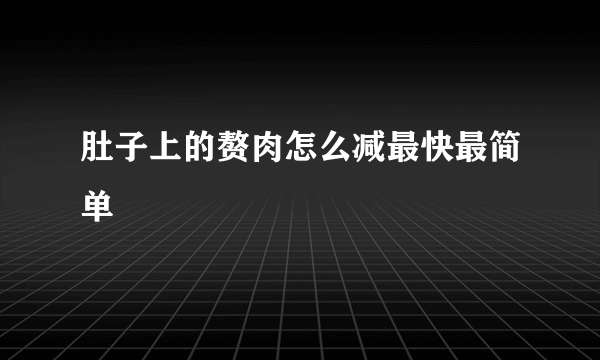 肚子上的赘肉怎么减最快最简单